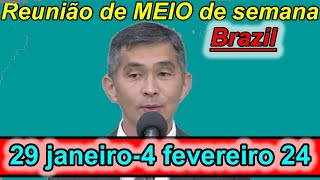 Reunião de MEIO de semana
Brazil
29 janeiro-4 fevereiro 24